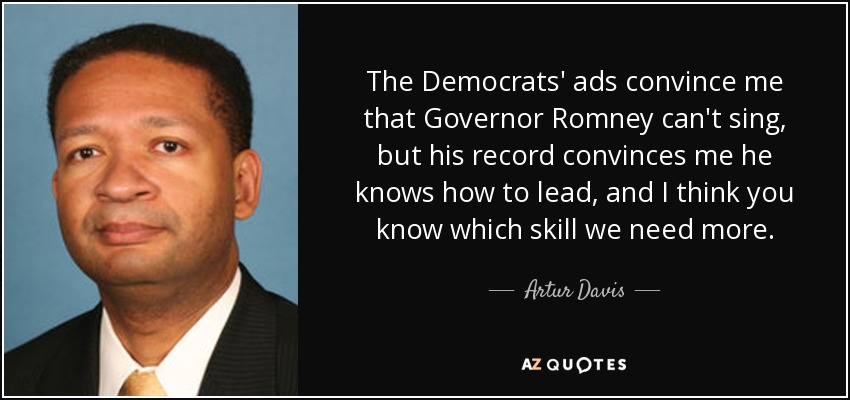 The Democrats' ads convince me that Governor Romney can't sing, but his record convinces me he knows how to lead, and I think you know which skill we need more.

— Artur Davis —

AZ QUOTES